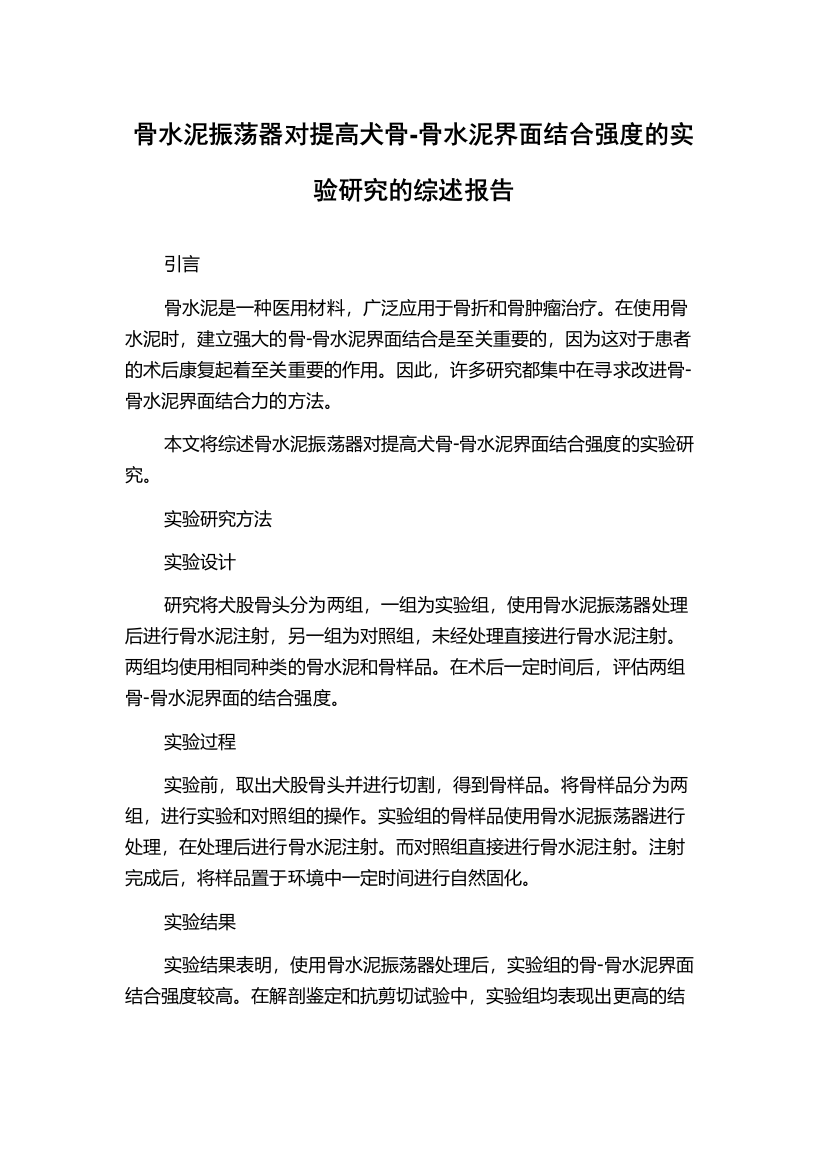 骨水泥振荡器对提高犬骨-骨水泥界面结合强度的实验研究的综述报告

引言

骨水泥是一种医用材料，广泛应用于骨折和骨肿瘤治疗。在使用骨水泥时，建立强大的骨-骨水泥界面结合是至关重要的，因为这对于患者的术后康复起着至关重要的作用。因此，许多研究都集中在寻求改进骨-骨水泥界面结合力的方法。

本文将综述骨水泥振荡器对提高犬骨-骨水泥界面结合强度的实验研究。

实验研究方法

实验设计

研究将犬股骨头分为两组，一组为实验组，使用骨水泥振荡器处理后进行骨水泥注射，另一组为对照组，未经处理直接进行骨水泥注射。两组均使用相同种类的骨水泥和骨样品。在术后一定时间后，评估两组骨-骨水泥界面的结合强度。

实验过程

实验前，取出犬股骨头并进行切割，得到骨样品。将骨样品分为两组，进行实验和对照组的操作。实验组的骨样品使用骨水泥振荡器进行处理，在处理后进行骨水泥注射。而对照组直接进行骨水泥注射。注射完成后，将样品置于环境中一定时间进行自然固化。

实验结果

实验结果表明，使用骨水泥振荡器处理后，实验组的骨-骨水泥界面结合强度较高。在解剖鉴定和抗剪切试验中，实验组均表现出更高的结